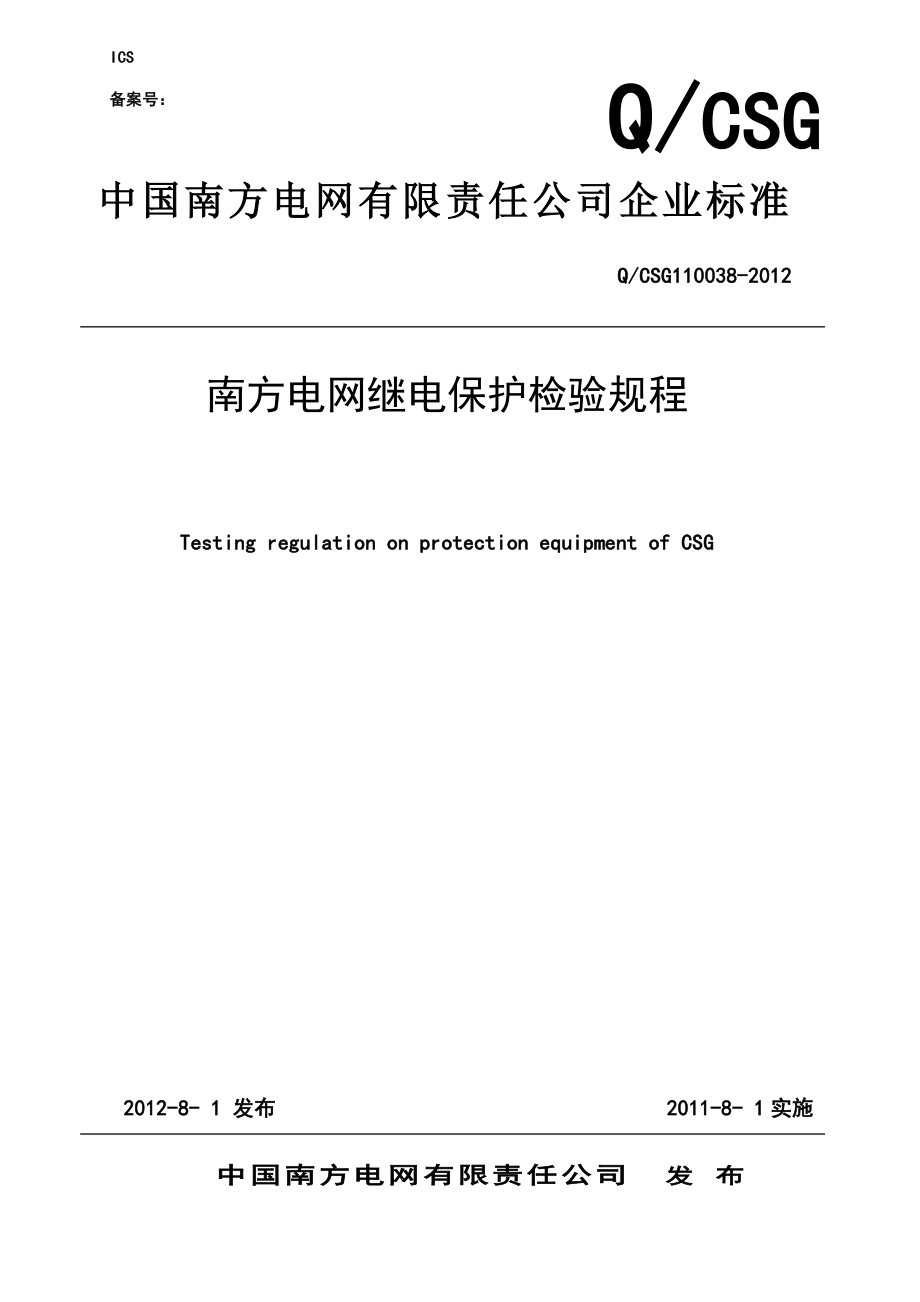 ICS

备案号：

Q/CSG

中国南方电网有限责任公司企业标准

Q/CSG110038-2012

南方电网继电保护检验规程

Testing regulation on protection equipment of CSG

2012-8- 1 发布

2011-8- 1 实施

中国南方电网有限责任公司 发 布